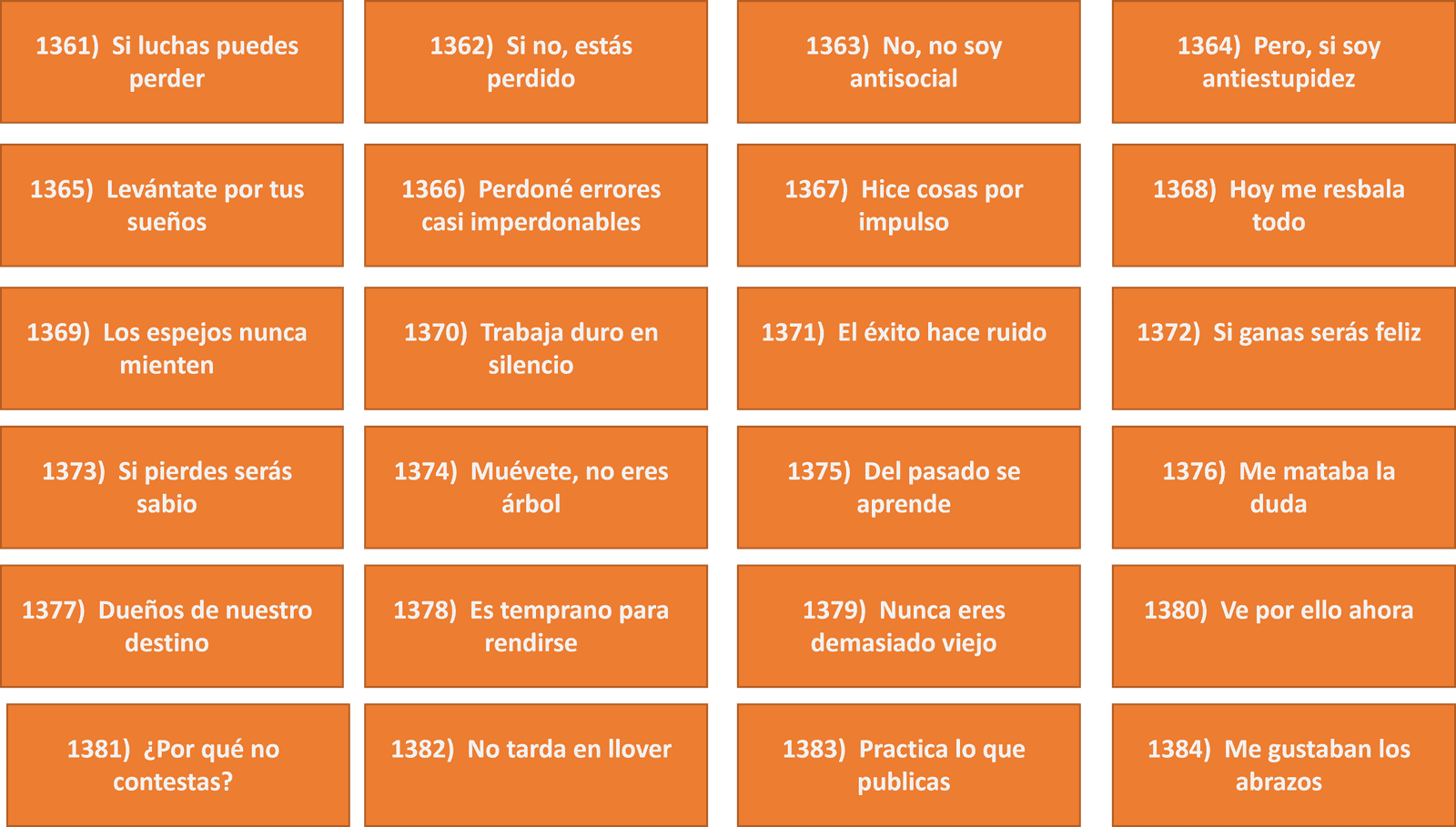 1361) Si luchas puedes perder

1362) Si no, estás perdido

1363) No, no soy antisocial

1364) Pero, si soy antiestupidez

1365) Levántate por tus sueños

1366) Perdoné errores casi imperdonables

1367) Hice cosas por impulso

1368) Hoy me resbala todo

1369) Los espejos nunca mienten

1370) Trabaja duro en silencio

1371) El éxito hace ruido

1372) Si ganas serás feliz

1373) Si pierdes serás sabio

1374) Muévete, no eres árbol

1375) Del pasado se aprende

1376) Me mataba la duda

1377) Dueños de nuestro destino

1378) Es temprano para rendirse

1379) Nunca eres demasiado viejo

1380) Ve por ello ahora

1381) ¿Por qué no contestas?

1382) No tarda en llover

1383) Practica lo que publicas

1384) Me gustaban los abrazos